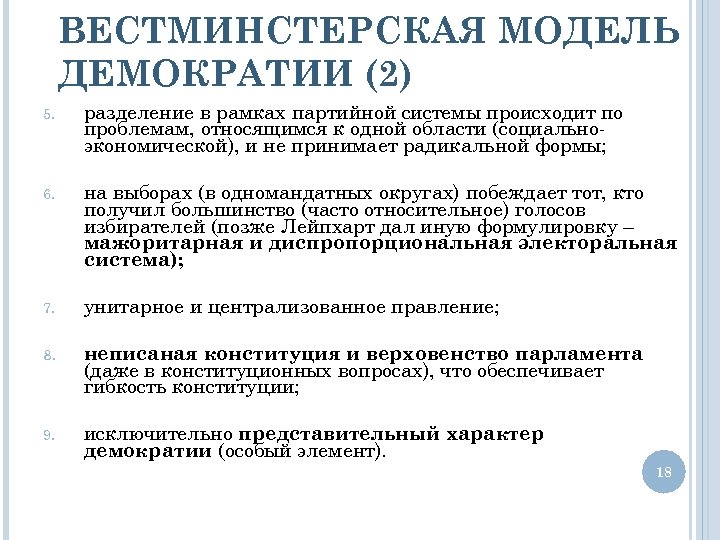 ВЕСТМИНСТЕРСКАЯ МОДЕЛЬ ДЕМОКРАТИИ (2)

5. разделение в рамках партийной системы происходит по проблемам, относящимся к одной области (социально-экономической), и не принимает радикальной формы;

6. на выборах (в одномандатных округах) побеждает тот, кто получил большинство (часто относительное) голосов избирателей (позже Лейпхарт дал иную формулировку – мажоритарная и диспропорциональная электоральная система);

7. унитарное и централизованное правление;

8. неписаная конституция и верховенство парламента (даже в конституционных вопросах), что обеспечивает гибкость конституции;

9. исключительно представительный характер демократии (особый элемент).

18